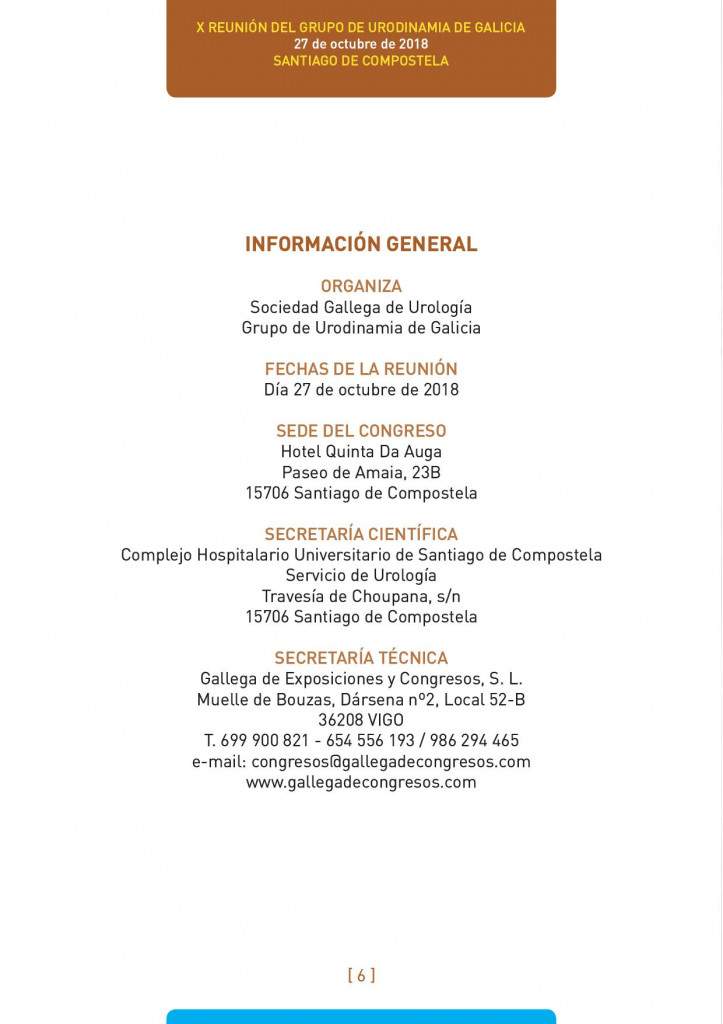 X REUNIÓN DEL GRUPO DE URODINAMIA DE GALICIA
27 de octubre de 2018
SANTIAGO DE COMPOSTELA

INFORMACIÓN GENERAL

ORGANIZA
Sociedad Gallega de Urología
Grupo de Urodinamia de Galicia

FECHAS DE LA REUNIÓN
Día 27 de octubre de 2018

SEDE DEL CONGRESO
Hotel Quinta Da Auga
Paseo de Amaia, 23B
15706 Santiago de Compostela

SECRETARÍA CIENTÍFICA
Complejo Hospitalario Universitario de Santiago de Compostela
Servicio de Urología
Travesía de Choupana, s/n
15706 Santiago de Compostela

SECRETARÍA TÉCNICA
Gallega de Exposiciones y Congresos, S. L.
Muelle de Bouzas, Dársena nº2, Local 52-B
36208 VIGO
T. 699 900 821 - 654 556 193 / 986 294 465
e-mail: congresos@gallegadecongresos.com
www.gallegadecongresos.com

[ 6 ]